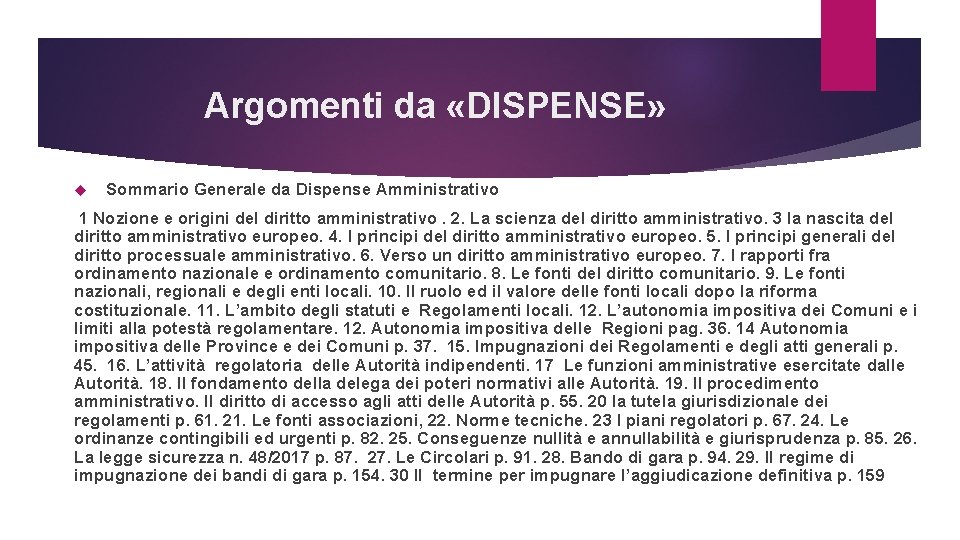 Argomenti da «DISPENSE»

Sommario Generale da Dispense Amministrativo

1 Nozione e origini del diritto amministrativo . 2. La scienza del diritto amministrativo. 3 la nascita del diritto amministrativo europeo. 4. I principi del diritto amministrativo europeo. 5. I principi generali del diritto processuale amministrativo. 6. Verso un diritto amministrativo europeo. 7. I rapporti fra ordinamento nazionale e ordinamento comunitario. 8. Le fonti del diritto comunitario. 9. Le fonti nazionali, regionali e degli enti locali. 10. Il ruolo ed il valore delle fonti locali dopo la riforma costituzionale. 11. L'ambito degli statuti e Regolamenti locali. 12. L'autonomia impositiva dei Comuni e i limiti alla potestà regolamentare. 12. Autonomia impositiva delle Regioni pag. 36. 14 Autonomia impositiva delle Province e dei Comuni p. 37. 15. Impugnazioni dei Regolamenti e degli atti generali p. 45. 16. L'attività regolatoria delle Autorità indipendenti. 17 Le funzioni amministrative esercitate dalle Autorità. 18. Il fondamento della delega dei poteri normativi alle Autorità. 19. Il procedimento amministrativo. Il diritto di accesso agli atti delle Autorità p. 55. 20 la tutela giurisdizionale dei regolamenti p. 61. 21. Le fonti associazioni, 22. Norme tecniche. 23 I piani regolatori p. 67. 24. Le ordinanze contingibili ed urgenti p. 82. 25. Conseguenze nullità e annullabilità e giurisprudenza p. 85. 26. La legge sicurezza n. 48/2017 p. 87. 27. Le Circolari p. 91. 28. Bando di gara p. 94. 29. Il regime di impugnazione dei bandi di gara p. 154. 30 Il termine per impugnare l'aggiudicazione definitiva p. 159